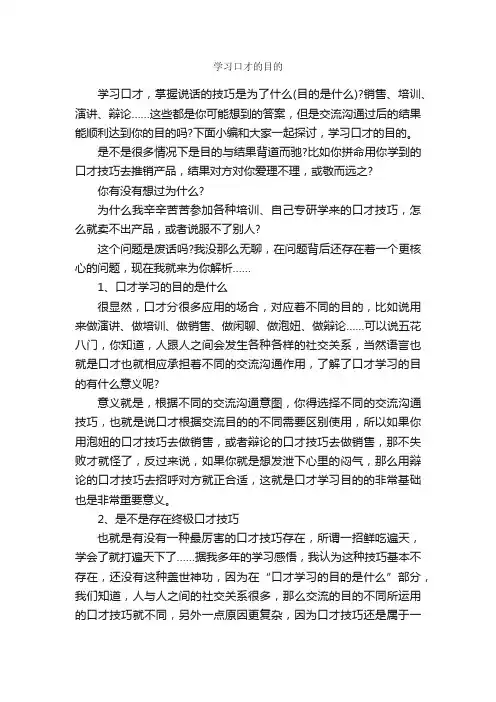 学习口才的目的

学习口才，掌握说话的技巧是为了什么(目的是什么)?销售、培训、演讲、辩论……这些都是你可能想到的答案，但是交流沟通过后的结果能顺利达到你的目的吗?下面小编和大家一起探讨，学习口才的目的。

是不是很多情况下是目的与结果背道而驰?比如你拼命用你学到的口才技巧去推销产品，结果对方对你爱理不理，或敬而远之?

你有没有想过为什么?

为什么我辛辛苦苦参加各种培训、自己专研学来的口才技巧，怎么就卖不出产品，或者说服不了别人?

这个问题是废话吗?我没那么无聊，在问题背后还存在着一个更核心的问题，现在我就来为你解析……

1、口才学习的目的是什么

很显然，口才分很多应用的场合，对应着不同的目的，比如说用来做演讲、做培训、做销售、做闲聊、做泡妞、做辩论……可以说五花八门，你知道，人跟人之间会发生各种各样的社交关系，当然语言也就是口才也就相应承担着不同的交流沟通作用，了解了口才学习的目的有什么意义呢?

意义就是，根据不同的交流沟通意图，你得选择不同的交流沟通技巧，也就是说口才根据交流目的的不同需要区别使用，所以如果你用泡妞的口才技巧去做销售，或者辩论的口才技巧去做销售，那不失败才就怪了，反过来说，如果你就是想发泄下心里的闷气，那么用辩论的口才技巧去招呼对方就正合适，这就是口才学习目的的非常基础也是非常重要意义。

2、是不是存在终极口才技巧

也就是有没有一种最厉害的口才技巧存在，所谓一招鲜吃遍天，学会了就打遍天下了……据我多年的学习感悟，我认为这种技巧基本不存在，还没有这种盖世神功，因为在“口才学习的目的是什么”部分，我们知道，人与人之间的社交关系很多，那么交流的目的不同所运用的口才技巧就不同，另外一点原因更复杂，因为口才技巧还是属于一